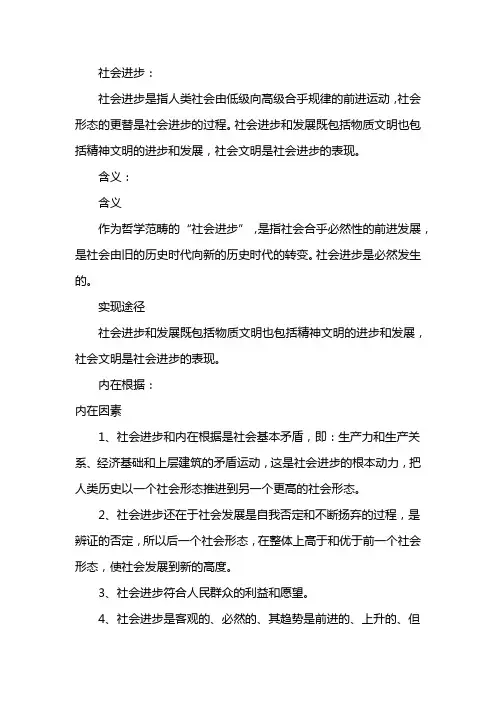 社会进步：

社会进步是指人类社会由低级向高级合乎规律的前进运动，社会形态的更替是社会进步的过程。社会进步和发展既包括物质文明也包括精神文明的进步和发展，社会文明是社会进步的表现。

含义：

含义

作为哲学范畴的“社会进步”，是指社会合乎必然性的前进发展，是社会由旧的历史时代向新的历史时代的转变。社会进步是必然发生的。

实现途径

社会进步和发展既包括物质文明也包括精神文明的进步和发展，社会文明是社会进步的表现。

内在根据：

内在因素

1、社会进步和内在根据是社会基本矛盾，即：生产力和生产关系、经济基础和上层建筑的矛盾运动，这是社会进步的根本动力，把人类历史以一个社会形态推进到另一个更高的社会形态。

2、社会进步还在于社会发展是自我否定和不断扬弃的过程，是辨证的否定，所以后一个社会形态，在整体上高于和优于前一个社会形态，使社会发展到新的高度。

3、社会进步符合人民群众的利益和愿望。

4、社会进步是客观的、必然的、其趋势是前进的、上升的、但